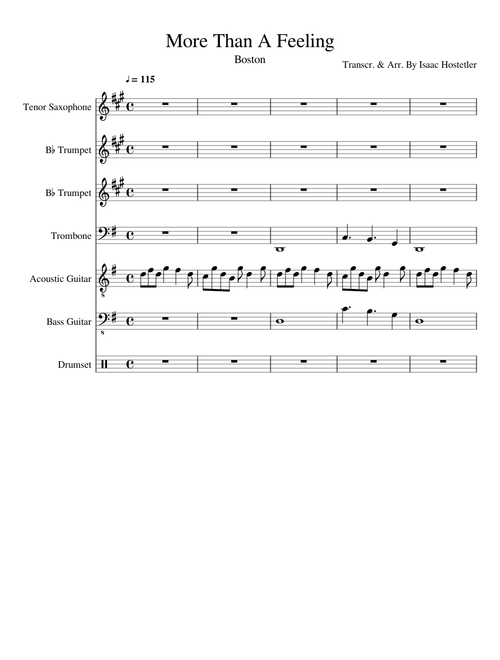 More Than A Feeling

Boston

Transcr. & Arr. By Isaac Hostetler

♩ = 115

Tenor Saxophone

B♭ Trumpet

B♭ Trumpet

Trombone

Acoustic Guitar

Bass Guitar

Drumset